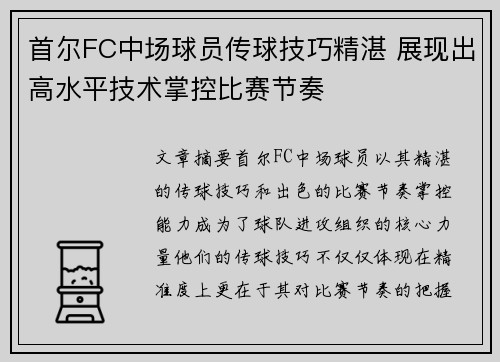 首尔FC中场球员传球技巧精湛 展现出高水平技术掌控比赛节奏

文章摘要首尔FC中场球员以其精湛的传球技巧和出色的比赛节奏掌控能力成为了球队进攻组织的核心力量他们的传球技巧不仅仅体现在精准度上更在于其对比赛节奏的把握